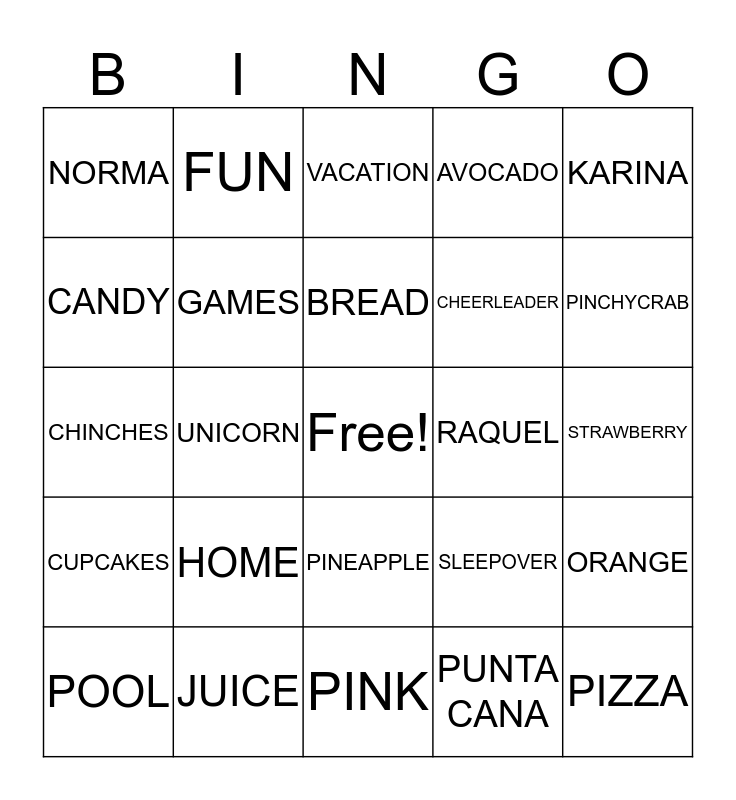 | B | I | N | G | O |
|---|---|---|---|---|
| NORMA | FUN | VACATION | AVOCADO | KARINA |
| CANDY | GAMES | BREAD | CHEERLEADER | PINCHYCRAB |
| CHINCHES | UNICORN | Free! | RAQUEL | STRAWBERRY |
| CUPCAKES | HOME | PINEAPPLE | SLEEPOVER | ORANGE |
| POOL | JUICE | PINK | PUNTA CANA | PIZZA |